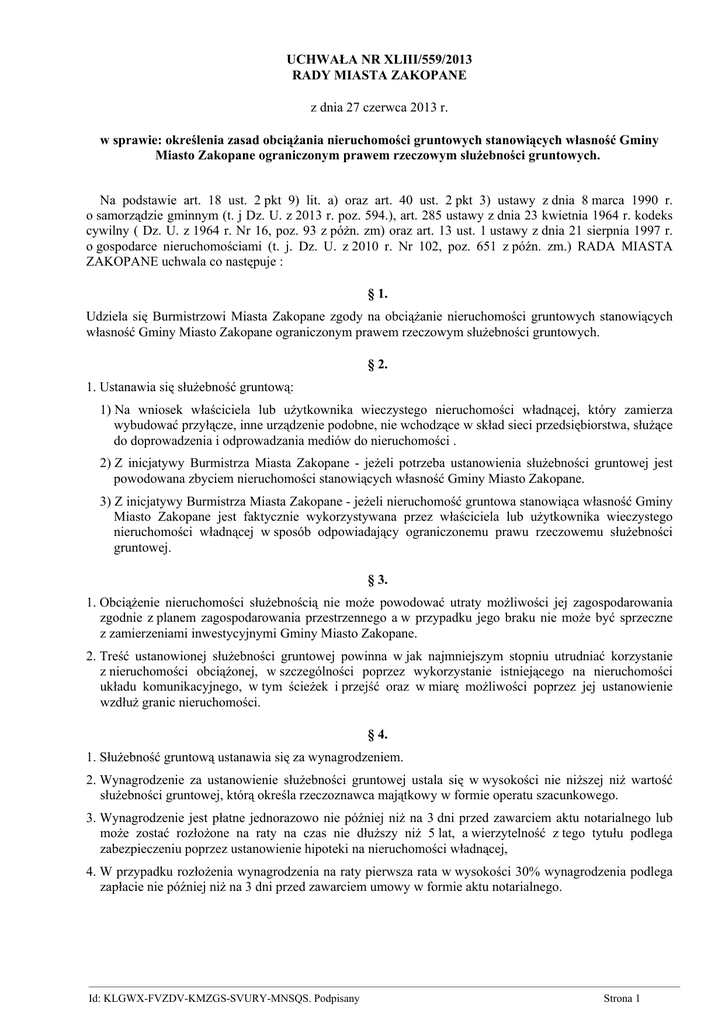 UCHWAŁA NR XLIII/559/2013
RADY MIASTA ZAKOPANE

z dnia 27 czerwca 2013 r.

w sprawie: określenia zasad obciążania nieruchomości gruntowych stanowiących własność Gminy Miasto Zakopane ograniczonym prawem rzeczowym służebności gruntowych.

Na podstawie art. 18 ust. 2 pkt 9) lit. a) oraz art. 40 ust. 2 pkt 3) ustawy z dnia 8 marca 1990 r. o samorządzie gminnym (t. j Dz. U. z 2013 r. poz. 594.), art. 285 ustawy z dnia 23 kwietnia 1964 r. kodeks cywilny ( Dz. U. z 1964 r. Nr 16, poz. 93 z późn. zm) oraz art. 13 ust. 1 ustawy z dnia 21 sierpnia 1997 r. o gospodarce nieruchomościami (t. j. Dz. U. z 2010 r. Nr 102, poz. 651 z późn. zm.) RADA MIASTA ZAKOPANE uchwala co następuje :

§ 1.

Udziela się Burmistrzowi Miasta Zakopane zgody na obciążanie nieruchomości gruntowych stanowiących własność Gminy Miasto Zakopane ograniczonym prawem rzeczowym służebności gruntowych.

§ 2.

1. Ustanawia się służebność gruntową:

1) Na wniosek właściciela lub użytkownika wieczystego nieruchomości władnącej, który zamierza wybudować przyłącze, inne urządzenie podobne, nie wchodzące w skład sieci przedsiębiorstwa, służące do doprowadzenia i odprowadzania mediów do nieruchomości .

2) Z inicjatywy Burmistrza Miasta Zakopane - jeżeli potrzeba ustanowienia służebności gruntowej jest powodowana zbyciem nieruchomości stanowiących własność Gminy Miasto Zakopane.

3) Z inicjatywy Burmistrza Miasta Zakopane - jeżeli nieruchomość gruntowa stanowiąca własność Gminy Miasto Zakopane jest faktycznie wykorzystywana przez właściciela lub użytkownika wieczystego nieruchomości władnącej w sposób odpowiadający ograniczonemu prawu rzeczowemu służebności gruntowej.

§ 3.

1. Obciążenie nieruchomości służebnością nie może powodować utraty możliwości jej zagospodarowania zgodnie z planem zagospodarowania przestrzennego a w przypadku jego braku nie może być sprzeczne z zamierzeniami inwestycyjnymi Gminy Miasto Zakopane.

2. Treść ustanowionej służebności gruntowej powinna w jak najmniejszym stopniu utrudniać korzystanie z nieruchomości obciążonej, w szczególności poprzez wykorzystanie istniejącego na nieruchomości układu komunikacyjnego, w tym ścieżek i przejść oraz w miarę możliwości poprzez jej ustanowienie wzdłuż granic nieruchomości.

§ 4.

1. Służebność gruntową ustanawia się za wynagrodzeniem.

2. Wynagrodzenie za ustanowienie służebności gruntowej ustala się w wysokości nie niższej niż wartość służebności gruntowej, którą określa rzeczoznawca majątkowy w formie operatu szacunkowego.

3. Wynagrodzenie jest płatne jednorazowo nie później niż na 3 dni przed zawarciem aktu notarialnego lub może zostać rozłożone na raty na czas nie dłuższy niż 5 lat, a wierzytelność z tego tytułu podlega zabezpieczeniu poprzez ustanowienie hipoteki na nieruchomości władnącej,

4. W przypadku rozłożenia wynagrodzenia na raty pierwsza rata w wysokości 30% wynagrodzenia podlega zapłacie nie później niż na 3 dni przed zawarciem umowy w formie aktu notarialnego.

Id: KLGWX-FVZDV-KMZGS-SVURY-MNSQS. Podpisany Strona 1